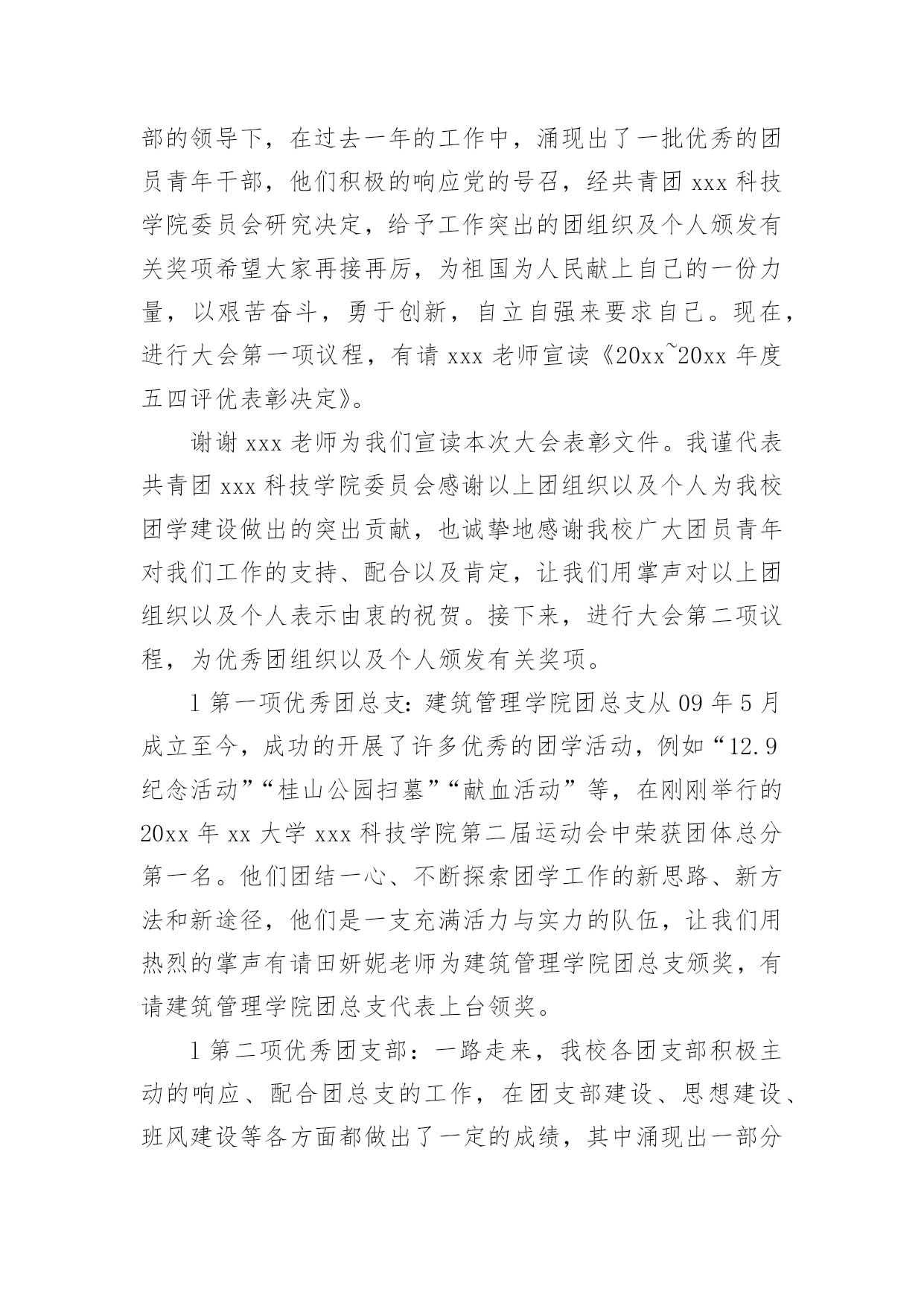 部的领导下，在过去一年的工作中，涌现出了一批优秀的团员青年干部，他们积极的响应党的号召，经共青团 xxx 科技学院委员会研究决定，给予工作突出的团组织及个人颁发有关奖项希望大家再接再厉，为祖国为人民献上自己的一份力量，以艰苦奋斗，勇于创新，自立自强来要求自己。现在，进行大会第一项议程，有请 xxx 老师宣读《20xx~20xx 年度五四评优表彰决定》。

谢谢 xxx 老师为我们宣读本次大会表彰文件。我谨代表共青团 xxx 科技学院委员会感谢以上团组织以及个人为我校团学建设做出的突出贡献，也诚挚地感谢我校广大团员青年对我们工作的支持、配合以及肯定，让我们用掌声对以上团组织以及个人表示由衷的祝贺。接下来，进行大会第二项议程，为优秀团组织以及个人颁发有关奖项。

1 第一项优秀团总支：建筑管理学院团总支从 09 年 5 月成立至今，成功的开展了许多优秀的团学活动，例如“12.9 纪念活动”“桂山公园扫墓”“献血活动”等，在刚刚举行的 20xx 年 xx 大学 xxx 科技学院第二届运动会中荣获团体总分第一名。他们团结一心、不断探索团学工作的新思路、新方法和新途径，他们是一支充满活力与实力的队伍，让我们用热烈的掌声有请田妍妮老师为建筑管理学院团总支颁奖，有请建筑管理学院团总支代表上台领奖。

1 第二项优秀团支部：一路走来，我校各团支部积极主动的响应、配合团总支的工作，在团支部建设、思想建设、班风建设等各方面都做出了一定的成绩，其中涌现出一部分